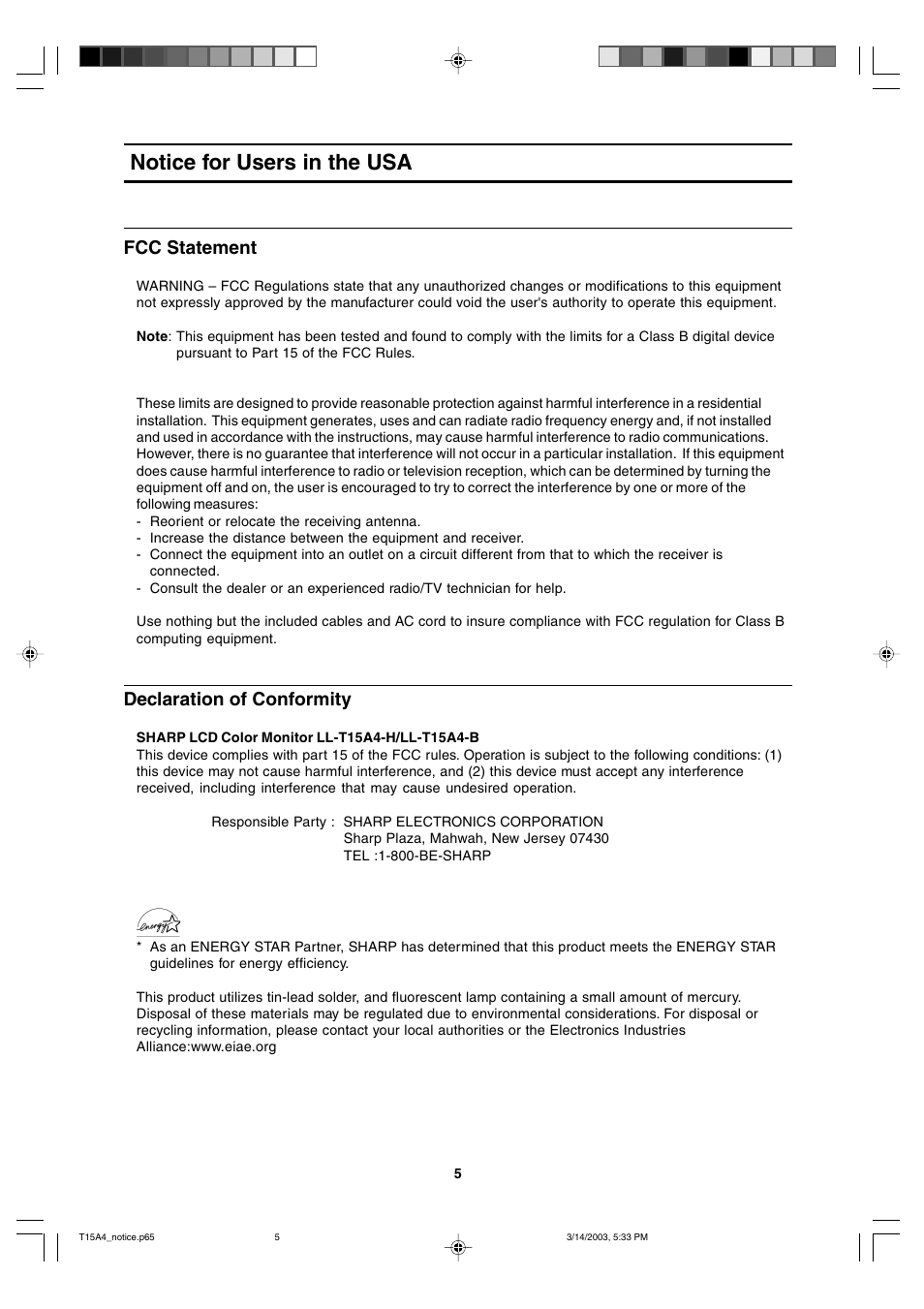 Notice for Users in the USA

FCC Statement

WARNING – FCC Regulations state that any unauthorized changes or modifications to this equipment not expressly approved by the manufacturer could void the user's authority to operate this equipment.

Note: This equipment has been tested and found to comply with the limits for a Class B digital device pursuant to Part 15 of the FCC Rules.

These limits are designed to provide reasonable protection against harmful interference in a residential installation. This equipment generates, uses and can radiate radio frequency energy and, if not installed and used in accordance with the instructions, may cause harmful interference to radio communications. However, there is no guarantee that interference will not occur in a particular installation. If this equipment does cause harmful interference to radio or television reception, which can be determined by turning the equipment off and on, the user is encouraged to try to correct the interference by one or more of the following measures:
- Reorient or relocate the receiving antenna.
- Increase the distance between the equipment and receiver.
- Connect the equipment into an outlet on a circuit different from that to which the receiver is connected.
- Consult the dealer or an experienced radio/TV technician for help.

Use nothing but the included cables and AC cord to insure compliance with FCC regulation for Class B computing equipment.

Declaration of Conformity

SHARP LCD Color Monitor LL-T15A4-H/LL-T15A4-B
This device complies with part 15 of the FCC rules. Operation is subject to the following conditions: (1) this device may not cause harmful interference, and (2) this device must accept any interference received, including interference that may cause undesired operation.

Responsible Party : SHARP ELECTRONICS CORPORATION
Sharp Plaza, Mahwah, New Jersey 07430
TEL :1-800-BE-SHARP

energy

* As an ENERGY STAR Partner, SHARP has determined that this product meets the ENERGY STAR guidelines for energy efficiency.

This product utilizes tin-lead solder, and fluorescent lamp containing a small amount of mercury. Disposal of these materials may be regulated due to environmental considerations. For disposal or recycling information, please contact your local authorities or the Electronics Industries Alliance:www.eiae.org

5

T15A4_notice.p65 5 3/14/2003, 5:33 PM